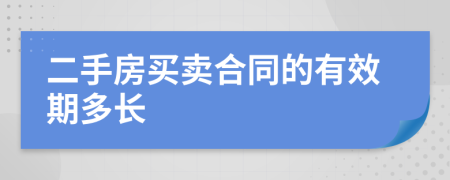 二手房买卖合同的有效期多长